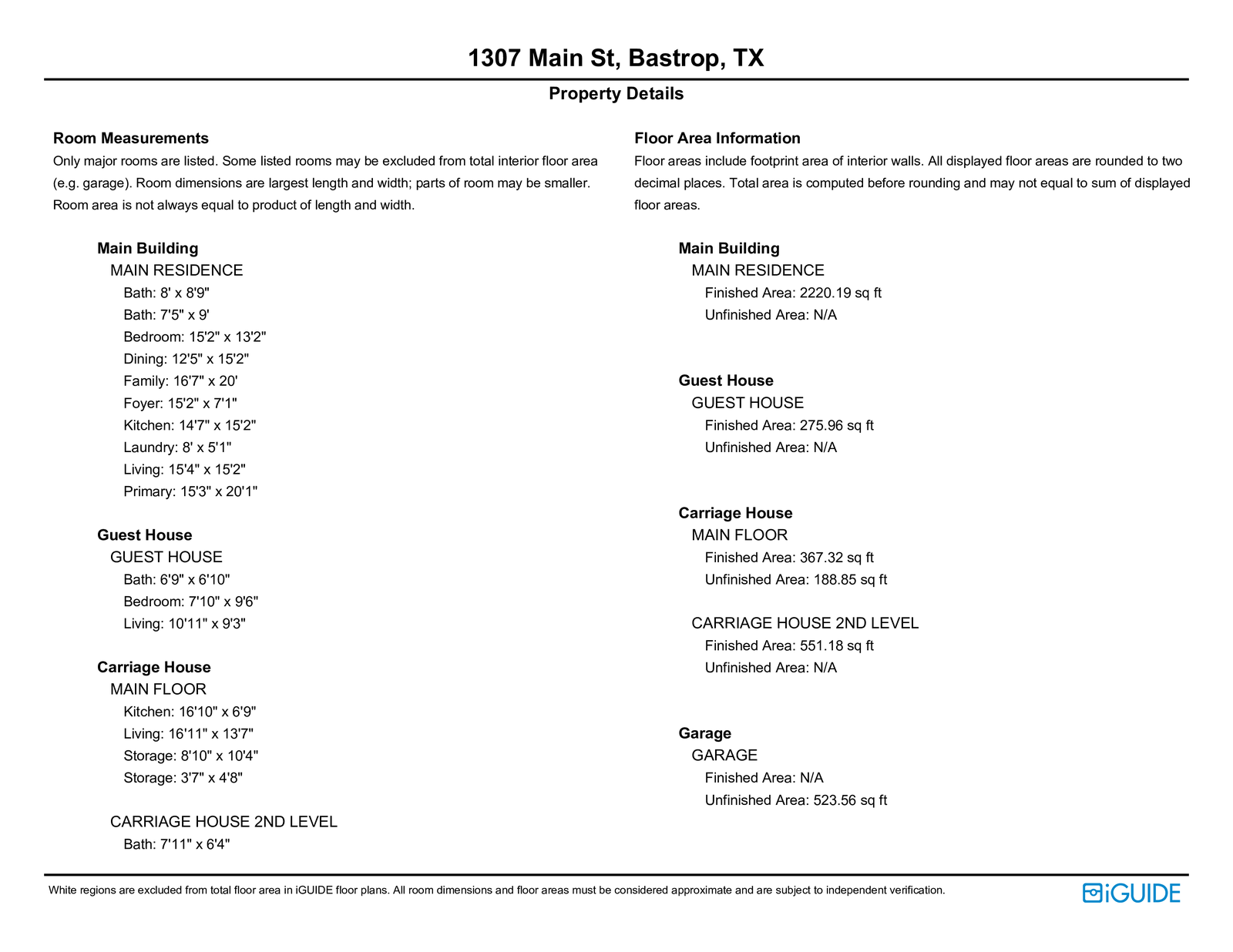 1307 Main St, Bastrop, TX

Property Details

Room Measurements
Only major rooms are listed. Some listed rooms may be excluded from total interior floor area (e.g. garage). Room dimensions are largest length and width; parts of room may be smaller. Room area is not always equal to product of length and width.

Main Building
MAIN RESIDENCE
Bath: 8' x 8'9"
Bath: 7'5" x 9'
Bedroom: 15'2" x 13'2"
Dining: 12'5" x 15'2"
Family: 16'7" x 20'
Foyer: 15'2" x 7'1"
Kitchen: 14'7" x 15'2"
Laundry: 8' x 5'1"
Living: 15'4" x 15'2"
Primary: 15'3" x 20'1"

Guest House
GUEST HOUSE
Bath: 6'9" x 6'10"
Bedroom: 7'10" x 9'6"
Living: 10'11" x 9'3"

Carriage House
MAIN FLOOR
Kitchen: 16'10" x 6'9"
Living: 16'11" x 13'7"
Storage: 8'10" x 10'4"
Storage: 3'7" x 4'8"

CARRIAGE HOUSE 2ND LEVEL
Bath: 7'11" x 6'4"

Floor Area Information
Floor areas include footprint area of interior walls. All displayed floor areas are rounded to two decimal places. Total area is computed before rounding and may not equal to sum of displayed floor areas.

Main Building
MAIN RESIDENCE
Finished Area: 2220.19 sq ft
Unfinished Area: N/A

Guest House
GUEST HOUSE
Finished Area: 275.96 sq ft
Unfinished Area: N/A

Carriage House
MAIN FLOOR
Finished Area: 367.32 sq ft
Unfinished Area: 188.85 sq ft

CARRIAGE HOUSE 2ND LEVEL
Finished Area: 551.18 sq ft
Unfinished Area: N/A

Garage
GARAGE
Finished Area: N/A
Unfinished Area: 523.56 sq ft

White regions are excluded from total floor area in iGUIDE floor plans. All room dimensions and floor areas must be considered approximate and are subject to independent verification.

iGUIDE